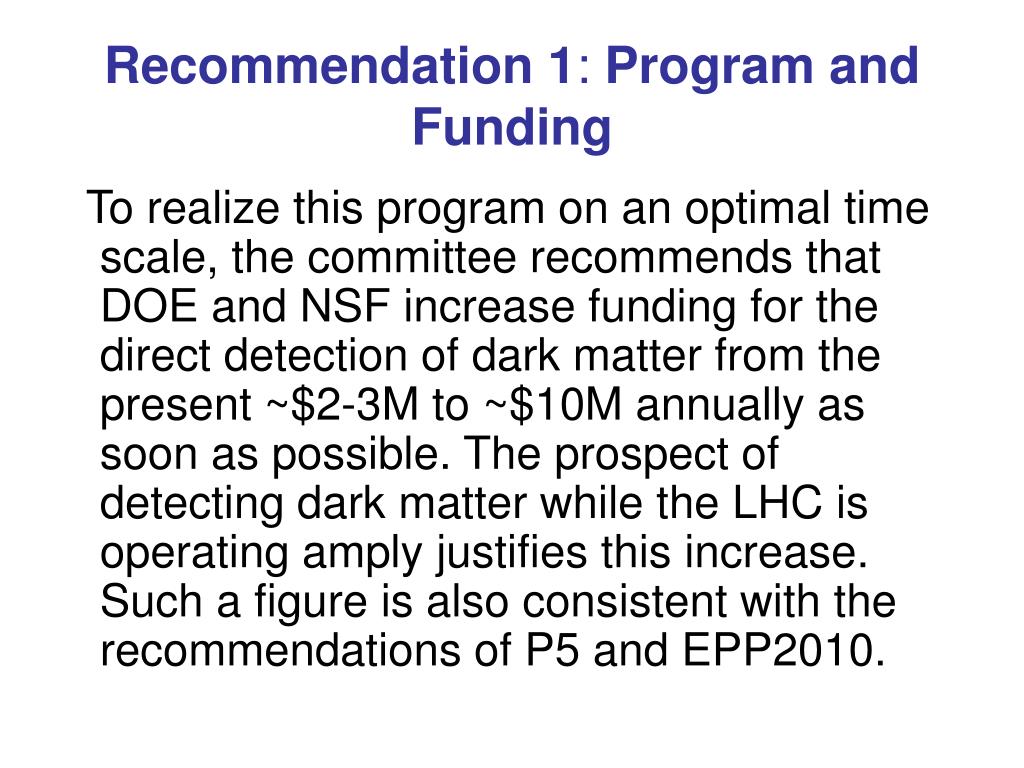 Recommendation 1: Program and Funding

To realize this program on an optimal time scale, the committee recommends that DOE and NSF increase funding for the direct detection of dark matter from the present ~\$2-3M to ~\$10M annually as soon as possible. The prospect of detecting dark matter while the LHC is operating amply justifies this increase. Such a figure is also consistent with the recommendations of P5 and EPP2010.